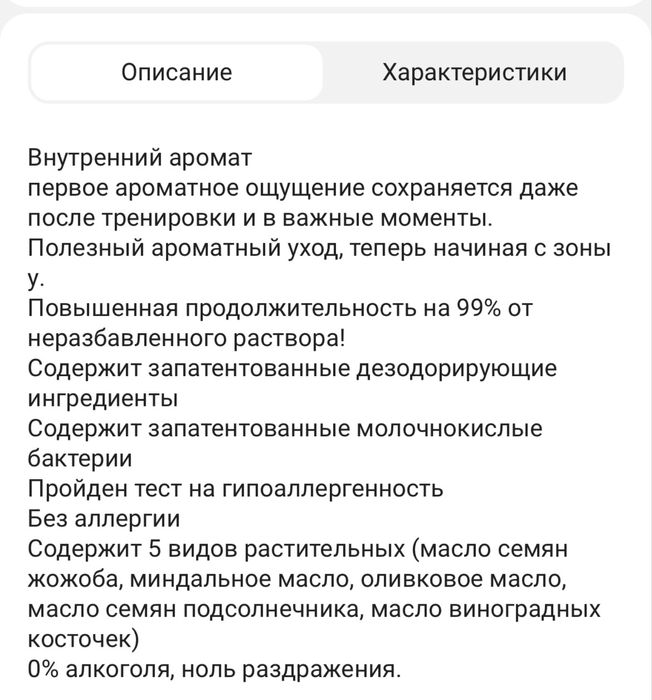 Описание

Характеристики

Внутренний аромат
первое ароматное ощущение сохраняется даже после тренировки и в важные моменты.
Полезный ароматный уход, теперь начиная с зоны у.
Повышенная продолжительность на 99% от неразбавленного раствора!
Содержит запатентованные дезодорирующие ингредиенты
Содержит запатентованные молочнокислые бактерии
Пройден тест на гипоаллергенность
Без аллергии
Содержит 5 видов растительных (масло семян жожоба, миндальное масло, оливковое масло, масло семян подсолнечника, масло виноградных косточек)
0% алкоголя, ноль раздражения.